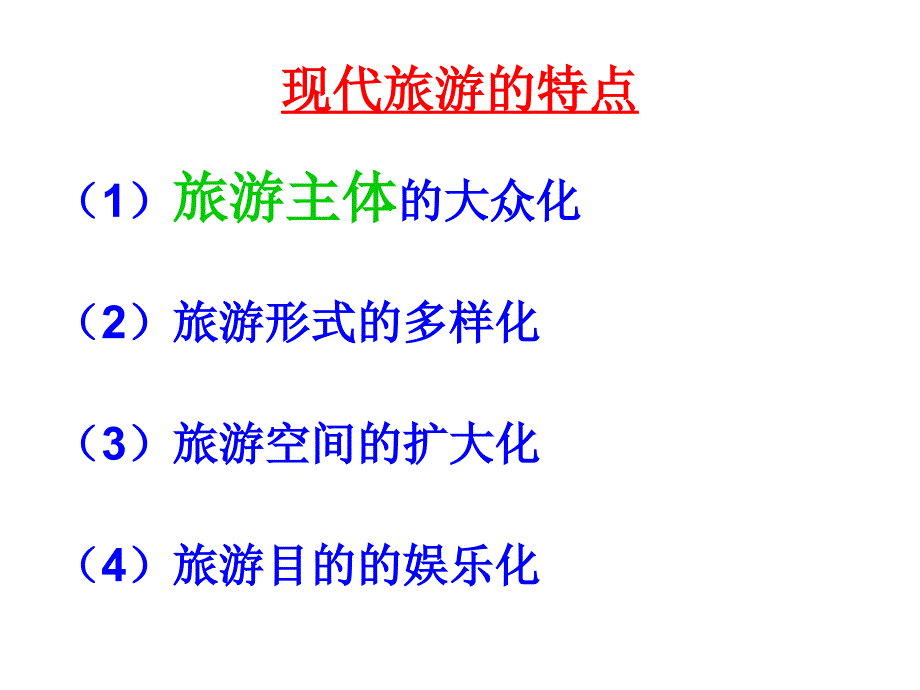 现代旅游的特点

（1）旅游主体的大众化

（2）旅游形式的多样化

（3）旅游空间的扩大化

（4）旅游目的的娱乐化